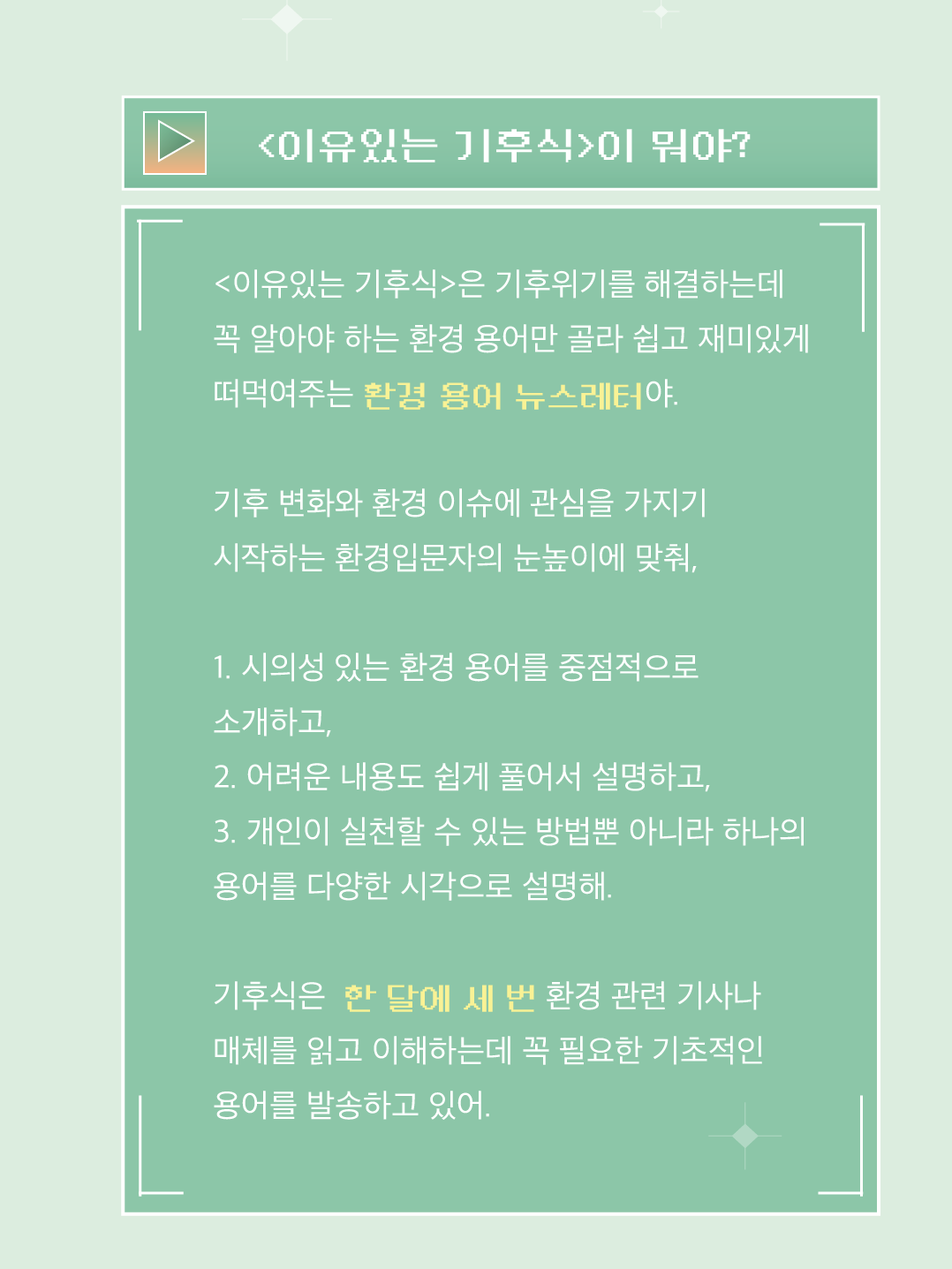 <이유있는 기후식>이 뭐야?

<이유있는 기후식>은 기후위기를 해결하는데 꼭 알아야 하는 환경 용어만 골라 쉽고 재미있게 떠먹여주는 환경 용어 뉴스레터야.

기후 변화와 환경 이슈에 관심을 가지기 시작하는 환경입문자의 눈높이에 맞춰,

1. 시의성 있는 환경 용어를 중점적으로 소개하고,
2. 어려운 내용도 쉽게 풀어서 설명하고,
3. 개인이 실천할 수 있는 방법뿐 아니라 하나의 용어를 다양한 시각으로 설명해.

기후식은 한 달에 세 번 환경 관련 기사나 매체를 읽고 이해하는데 꼭 필요한 기초적인 용어를 발송하고 있어.